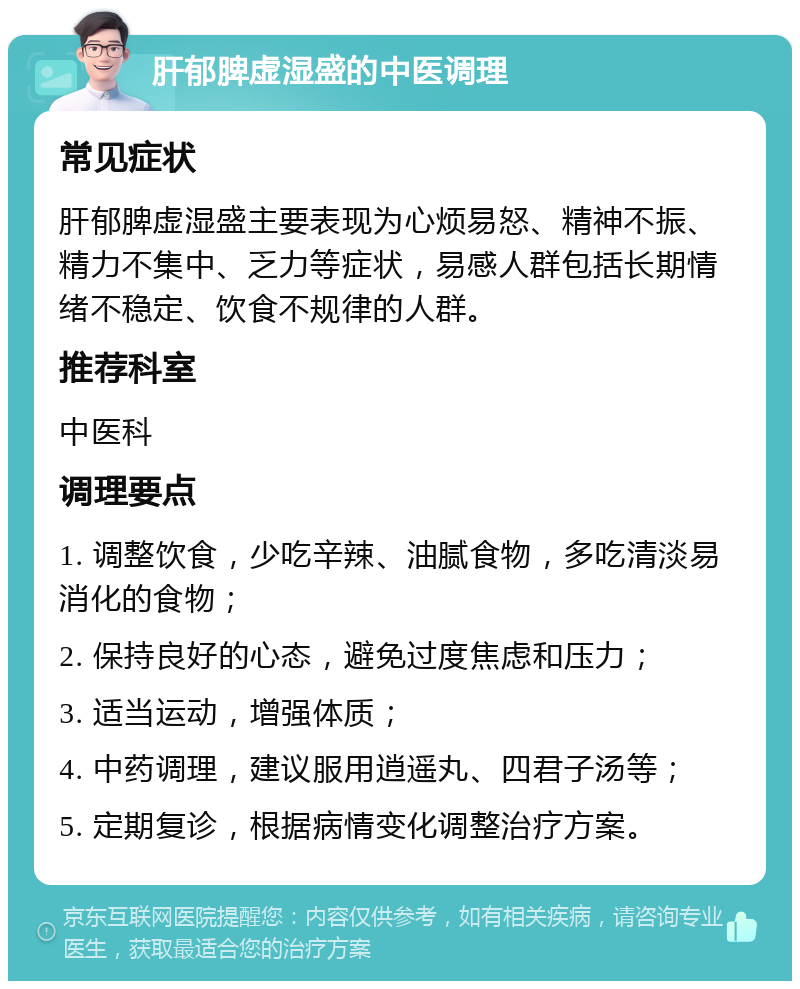 肝郁脾虚湿盛的中医调理

常见症状

肝郁脾虚湿盛主要表现为心烦易怒、精神不振、精力不集中、乏力等症状，易感人群包括长期情绪不稳定、饮食不规律的人群。

推荐科室

中医科

调理要点

1. 调整饮食，少吃辛辣、油腻食物，多吃清淡易消化的食物；

2. 保持良好的心态，避免过度焦虑和压力；

3. 适当运动，增强体质；

4. 中药调理，建议服用逍遥丸、四君子汤等；

5. 定期复诊，根据病情变化调整治疗方案。

京东互联网医院提醒您：内容仅供参考，如有相关疾病，请咨询专业医生，获取最适合您的治疗方案